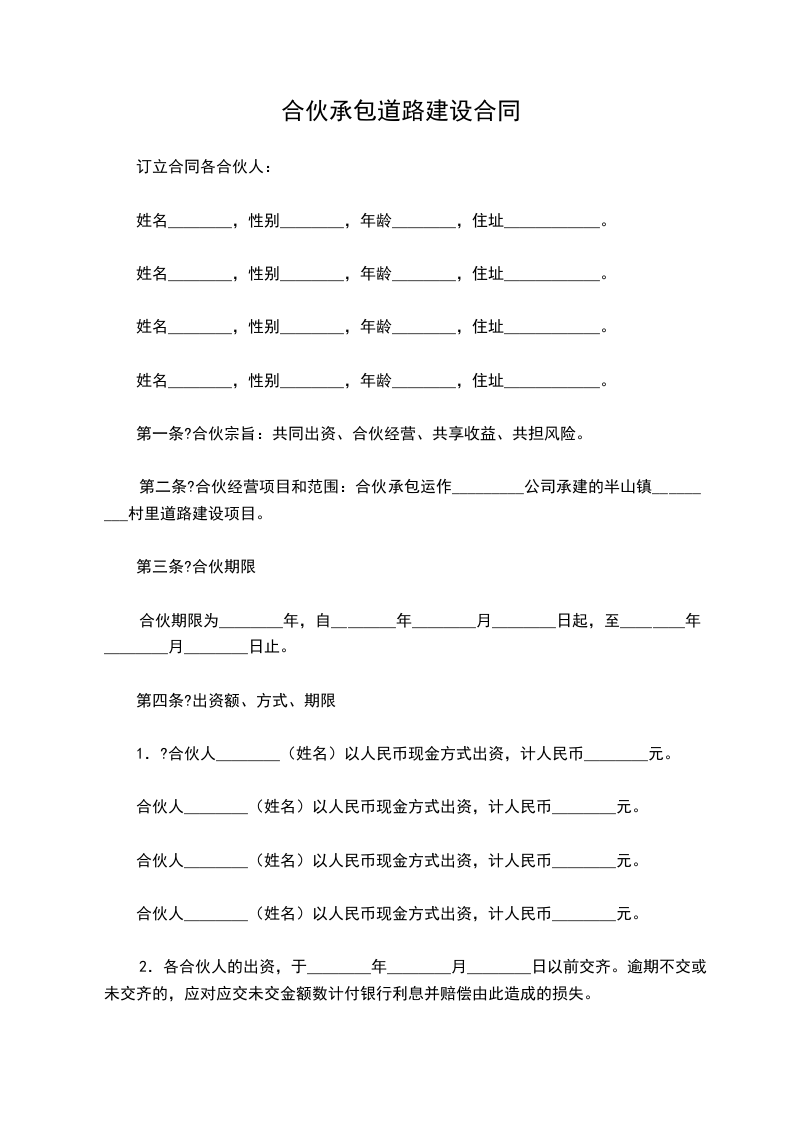 合伙承包道路建设合同

订立合同各合伙人：

姓名________，性别________，年龄________，住址____________。

姓名________，性别________，年龄________，住址____________。

姓名________，性别________，年龄________，住址____________。

姓名________，性别________，年龄________，住址____________。

第一条?合伙宗旨：共同出资、合伙经营、共享收益、共担风险。

第二条?合伙经营项目和范围：合伙承包运作_________公司承建的半山镇_________村里道路建设项目。

第三条?合伙期限

合伙期限为________年，自________年________月________日起，至________年________月________日止。

第四条?出资额、方式、期限

1．?合伙人________（姓名）以人民币现金方式出资，计人民币________元。

合伙人________（姓名）以人民币现金方式出资，计人民币________元。

合伙人________（姓名）以人民币现金方式出资，计人民币________元。

合伙人________（姓名）以人民币现金方式出资，计人民币________元。

2．各合伙人的出资，于________年________月________日以前交齐。逾期不交或未交齐的，应对应交未交金额数计付银行利息并赔偿由此造成的损失。